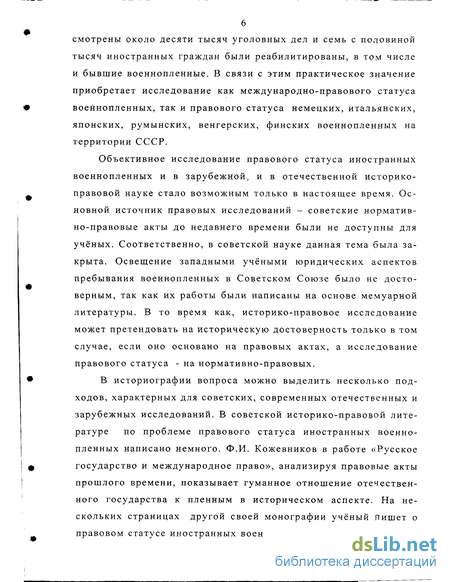 6

смотрены около десяти тысяч уголовных дел и семь с половиной тысяч иностранных граждан были реабилитированы, в том числе и бывшие военнопленные. В связи с этим практическое значение приобретает исследование как международно-правового статуса военнопленных, так и правового статуса немецких, итальянских, японских, румынских, венгерских, финских военнопленных на территории СССР.

Объективное исследование правового статуса иностранных военнопленных и в зарубежной, и в отечественной историко-правовой науке стало возможным только в настоящее время. Основной источник правовых исследований – советские нормативно-правовые акты до недавнего времени были не доступны для учёных. Соответственно, в советской науке данная тема была закрыта. Освещение западными учёными юридических аспектов пребывания военнопленных в Советском Союзе было не достоверным, так как их работы были написаны на основе мемуарной литературы. В то время как, историко-правовое исследование может претендовать на историческую достоверность только в том случае, если оно основано на правовых актах, а исследование правового статуса - на нормативно-правовых.

В историографии вопроса можно выделить несколько подходов, характерных для советских, современных отечественных и зарубежных исследований. В советской историко-правовой литературе по проблеме правового статуса иностранных военнопленных написано немного. Ф.И. Кожевников в работе «Русское государство и международное право», анализируя правовые акты прошлого времени, показывает гуманное отношение отечественного государства к пленным в историческом аспекте. На нескольких страницах другой своей монографии учёный пишет о правовом статусе иностранных воен

dsLib.net
библиотека диссертаций